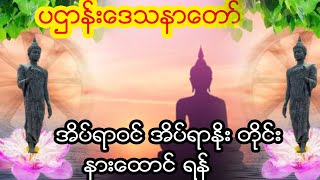 ပဌာန်းဒေသနာတော်

အိပ်ရာဝင် အိပ်ရာနိုး တိုင်း
နားထောင် ရန်